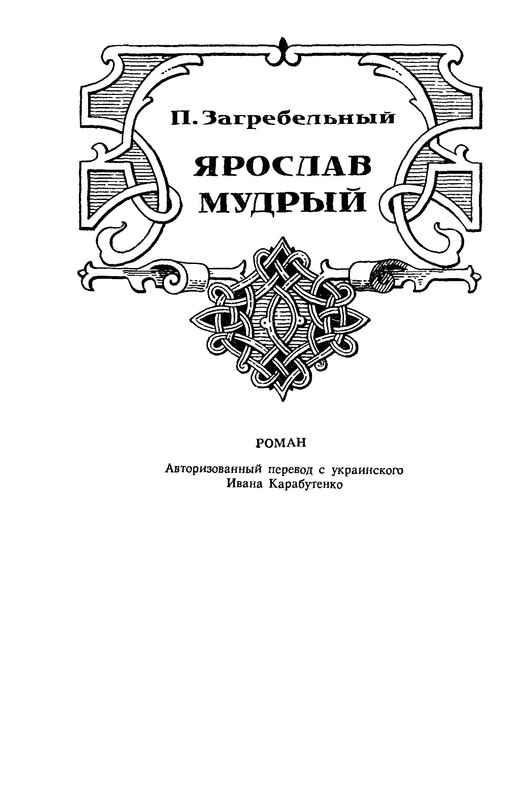 П. Загребельный

ЯРОСЛАВ МУДРЫЙ

РОМАН

Авторизованный перевод с украинского Ивана Карабутенко